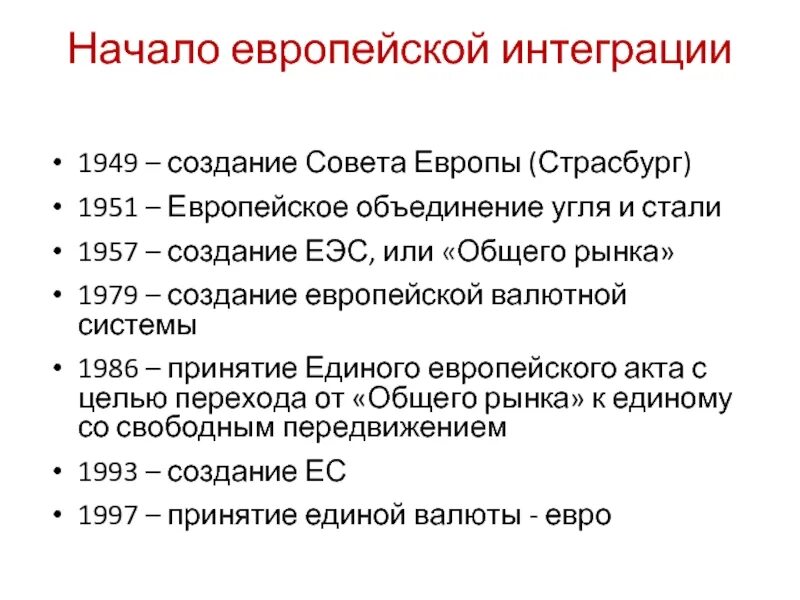 Начало европейской интеграции

• 1949 – создание Совета Европы (Страсбург)
• 1951 – Европейское объединение угля и стали
• 1957 – создание ЕЭС, или «Общего рынка»
• 1979 – создание европейской валютной системы
• 1986 – принятие Единого европейского акта с целью перехода от «Общего рынка» к единому со свободным передвижением
• 1993 – создание ЕС
• 1997 – принятие единой валюты - евро